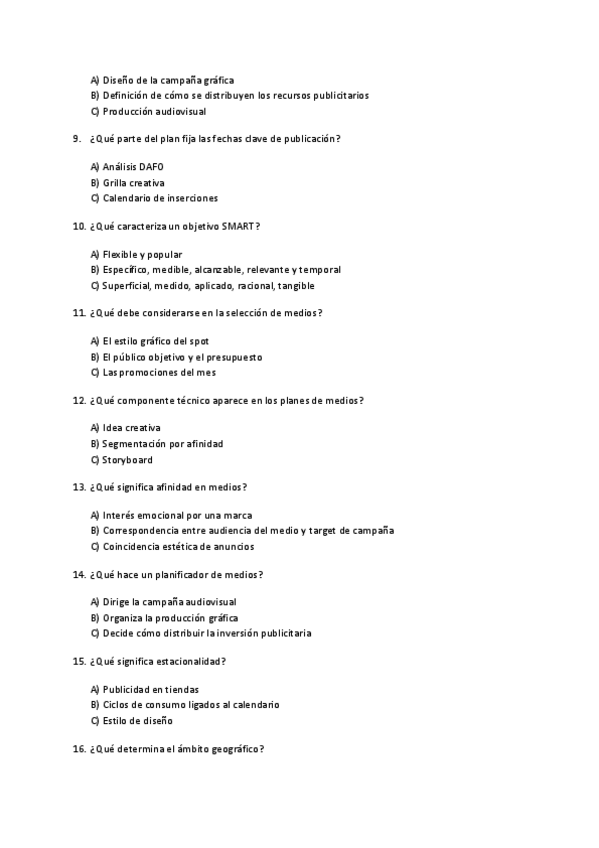 A) Diseño de la campaña gráfica
B) Definición de cómo se distribuyen los recursos publicitarios
C) Producción audiovisual

9. ¿Qué parte del plan fija las fechas clave de publicación?

A) Análisis DAFO
B) Grilla creativa
C) Calendario de inserciones

10. ¿Qué caracteriza un objetivo SMART?

A) Flexible y popular
B) Específico, medible, alcanzable, relevante y temporal
C) Superficial, medido, aplicado, racional, tangible

11. ¿Qué debe considerarse en la selección de medios?

A) El estilo gráfico del spot
B) El público objetivo y el presupuesto
C) Las promociones del mes

12. ¿Qué componente técnico aparece en los planes de medios?

A) Idea creativa
B) Segmentación por afinidad
C) Storyboard

13. ¿Qué significa afinidad en medios?

A) Interés emocional por una marca
B) Correspondencia entre audiencia del medio y target de campaña
C) Coincidencia estética de anuncios

14. ¿Qué hace un planificador de medios?

A) Dirige la campaña audiovisual
B) Organiza la producción gráfica
C) Decide cómo distribuir la inversión publicitaria

15. ¿Qué significa estacionalidad?

A) Publicidad en tiendas
B) Ciclos de consumo ligados al calendario
C) Estilo de diseño

16. ¿Qué determina el ámbito geográfico?